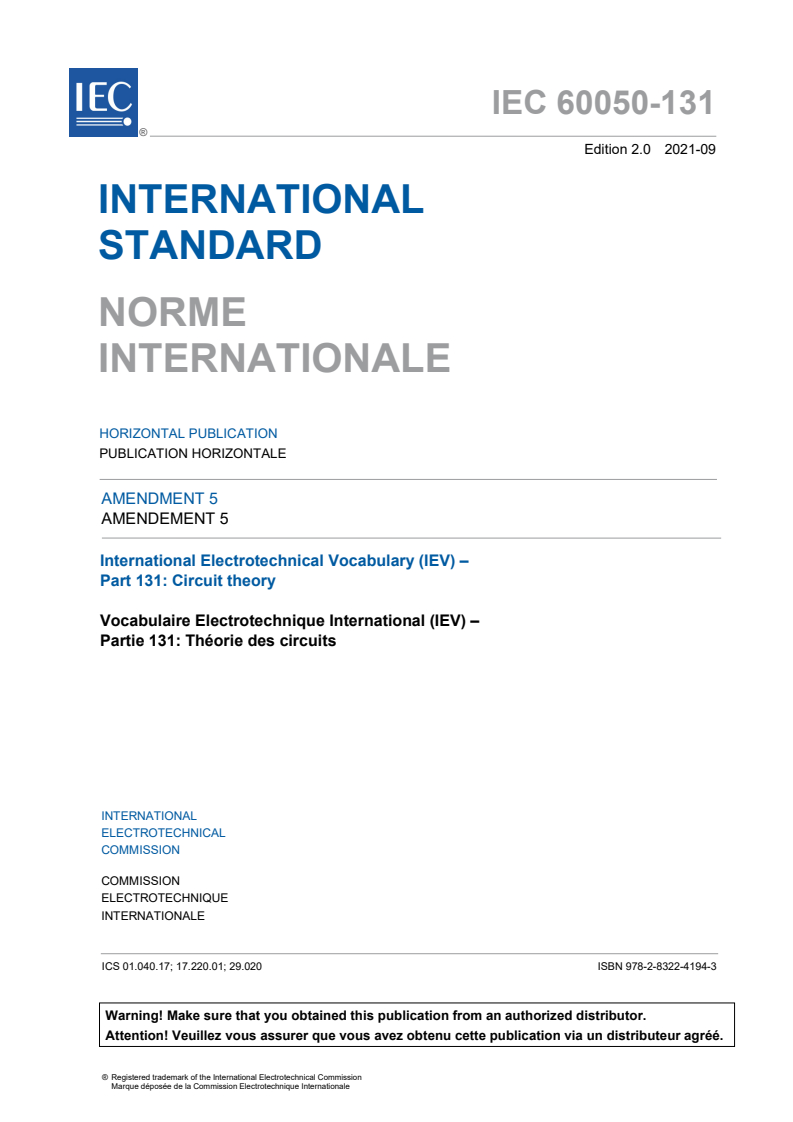 IEC ®

IEC 60050-131

Edition 2.0 2021-09

INTERNATIONAL STANDARD

NORME INTERNATIONALE

HORIZONTAL PUBLICATION
PUBLICATION HORIZONTALE

AMENDMENT 5
AMENDEMENT 5

International Electrotechnical Vocabulary (IEV) – Part 131: Circuit theory

Vocabulaire Electrotechnique International (IEV) – Partie 131: Théorie des circuits

INTERNATIONAL ELECTROTECHNICAL COMMISSION

COMMISSION ELECTROTECHNIQUE INTERNATIONALE

ICS 01.040.17; 17.220.01; 29.020

ISBN 978-2-8322-4194-3

Warning! Make sure that you obtained this publication from an authorized distributor.
Attention! Veuillez vous assurer que vous avez obtenu cette publication via un distributeur agréé.

® Registered trademark of the International Electrotechnical Commission
Marque déposée de la Commission Electrotechnique Internationale